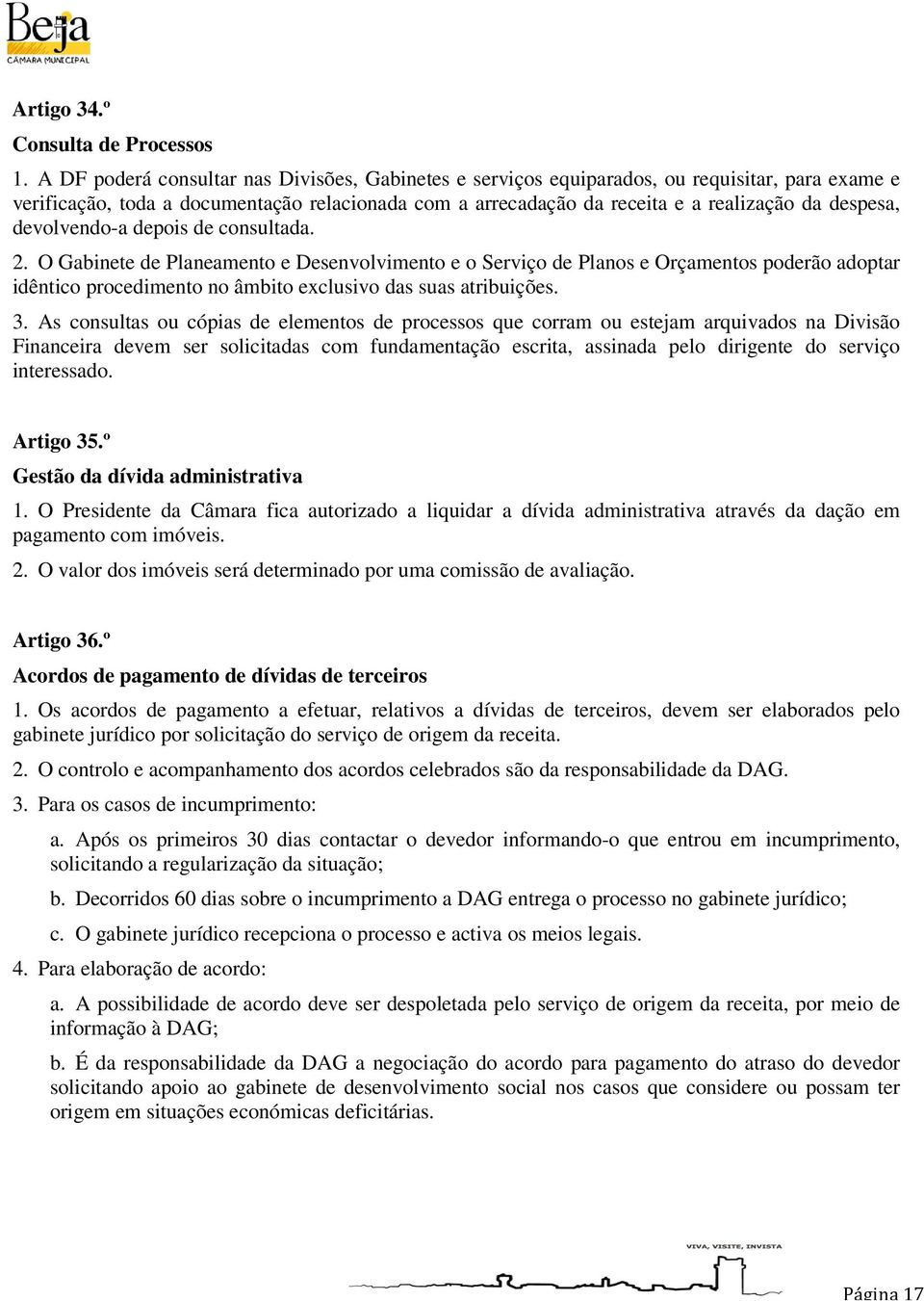 Beja
CÂMARA MUNICIPAL

Artigo 34.º

Consulta de Processos

1. A DF poderá consultar nas Divisões, Gabinetes e serviços equiparados, ou requisitar, para exame e verificação, toda a documentação relacionada com a arrecadação da receita e a realização da despesa, devolvendo-a depois de consultada.

2. O Gabinete de Planeamento e Desenvolvimento e o Serviço de Planos e Orçamentos poderão adoptar idêntico procedimento no âmbito exclusivo das suas atribuições.

3. As consultas ou cópias de elementos de processos que corram ou estejam arquivados na Divisão Financeira devem ser solicitadas com fundamentação escrita, assinada pelo dirigente do serviço interessado.

Artigo 35.º

Gestão da dívida administrativa

1. O Presidente da Câmara fica autorizado a liquidar a dívida administrativa através da dação em pagamento com imóveis.

2. O valor dos imóveis será determinado por uma comissão de avaliação.

Artigo 36.º

Acordos de pagamento de dívidas de terceiros

1. Os acordos de pagamento a efetuar, relativos a dívidas de terceiros, devem ser elaborados pelo gabinete jurídico por solicitação do serviço de origem da receita.

2. O controlo e acompanhamento dos acordos celebrados são da responsabilidade da DAG.

3. Para os casos de incumprimento:

a. Após os primeiros 30 dias contactar o devedor informando-o que entrou em incumprimento, solicitando a regularização da situação;

b. Decorridos 60 dias sobre o incumprimento a DAG entrega o processo no gabinete jurídico;

c. O gabinete jurídico recepciona o processo e activa os meios legais.

4. Para elaboração de acordo:

a. A possibilidade de acordo deve ser despoletada pelo serviço de origem da receita, por meio de informação à DAG;

b. É da responsabilidade da DAG a negociação do acordo para pagamento do atraso do devedor solicitando apoio ao gabinete de desenvolvimento social nos casos que considere ou possam ter origem em situações económicas deficitárias.

VIVA, VISITE, INVISTA

Página 17